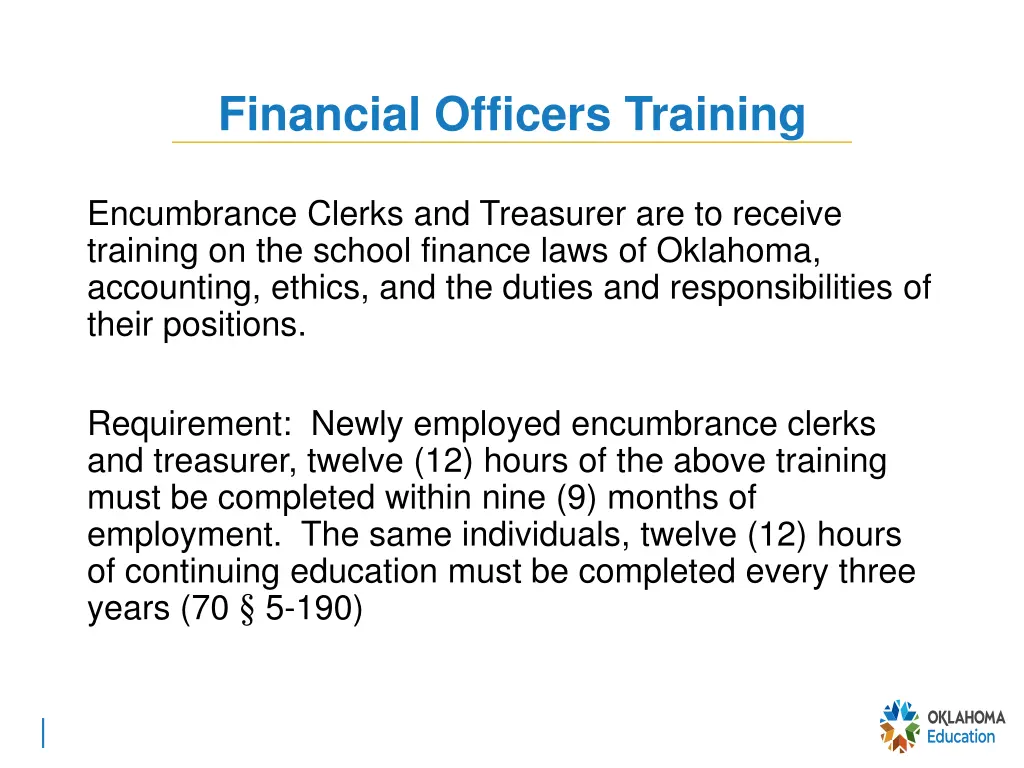 Financial Officers Training

Encumbrance Clerks and Treasurer are to receive training on the school finance laws of Oklahoma, accounting, ethics, and the duties and responsibilities of their positions.

Requirement: Newly employed encumbrance clerks and treasurer, twelve (12) hours of the above training must be completed within nine (9) months of employment. The same individuals, twelve (12) hours of continuing education must be completed every three years (70 § 5-190)

OKLAHOMA Education